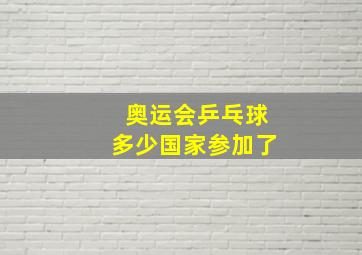 奥运会乒乓球
多少国家参加了